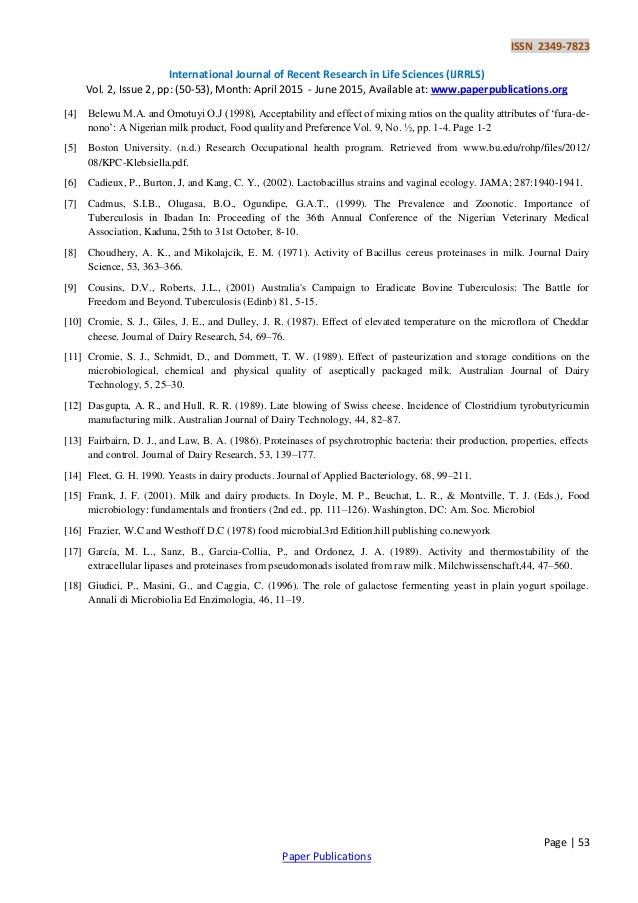 ISSN 2349-7823

International Journal of Recent Research in Life Sciences (IJRRLS)
Vol. 2, Issue 2, pp: (50-53), Month: April 2015 - June 2015, Available at: www.paperpublications.org

[4] Belewu M.A. and Omotuyi O.J (1998), Acceptability and effect of mixing ratios on the quality attributes of 'fura-de-nono': A Nigerian milk product, Food quality and Preference Vol. 9, No. ½, pp. 1-4. Page 1-2

[5] Boston University. (n.d.) Research Occupational health program. Retrieved from www.bu.edu/rohp/files/2012/08/KPC-Klebsiella.pdf.

[6] Cadieux, P., Burton, J, and Kang, C. Y., (2002). Lactobacillus strains and vaginal ecology. JAMA; 287:1940-1941.

[7] Cadmus, S.I.B., Olugasa, B.O., Ogundipe, G.A.T., (1999). The Prevalence and Zoonotic. Importance of Tuberculosis in Ibadan In: Proceeding of the 36th Annual Conference of the Nigerian Veterinary Medical Association, Kaduna, 25th to 31st October, 8-10.

[8] Choudhery, A. K., and Mikolajcik, E. M. (1971). Activity of Bacillus cereus proteinases in milk. Journal Dairy Science, 53, 363–366.

[9] Cousins, D.V., Roberts, J.L., (2001) Australia's Campaign to Eradicate Bovine Tuberculosis: The Battle for Freedom and Beyond. Tuberculosis (Edinb) 81, 5-15.

[10] Cromie, S. J., Giles, J. E., and Dulley, J. R. (1987). Effect of elevated temperature on the microflora of Cheddar cheese. Journal of Dairy Research, 54, 69–76.

[11] Cromie, S. J., Schmidt, D., and Dommett, T. W. (1989). Effect of pasteurization and storage conditions on the microbiological, chemical and physical quality of aseptically packaged milk. Australian Journal of Dairy Technology, 5, 25–30.

[12] Dasgupta, A. R., and Hull, R. R. (1989). Late blowing of Swiss cheese. Incidence of Clostridium tyrobutyricumin manufacturing milk. Australian Journal of Dairy Technology, 44, 82–87.

[13] Fairbairn, D. J., and Law, B. A. (1986). Proteinases of psychrotrophic bacteria: their production, properties, effects and control. Journal of Dairy Research, 53, 139–177.

[14] Fleet, G. H. 1990. Yeasts in dairy products. Journal of Applied Bacteriology, 68, 99–211.

[15] Frank, J. F. (2001). Milk and dairy products. In Doyle, M. P., Beuchat, L. R., & Montville, T. J. (Eds.), Food microbiology: fundamentals and frontiers (2nd ed., pp. 111–126). Washington, DC: Am. Soc. Microbiol

[16] Frazier, W.C and Westhoff D.C (1978) food microbial.3rd Edition.hill publishing co.newyork

[17] García, M. L., Sanz, B., Garcia-Collia, P., and Ordonez, J. A. (1989). Activity and thermostability of the extracellular lipases and proteinases from pseudomonads isolated from raw milk. Milchwissenschaft,44, 47–560.

[18] Giudici, P., Masini, G., and Caggia, C. (1996). The role of galactose fermenting yeast in plain yogurt spoilage. Annali di Microbiolia Ed Enzimologia, 46, 11–19.

Page | 53

Paper Publications